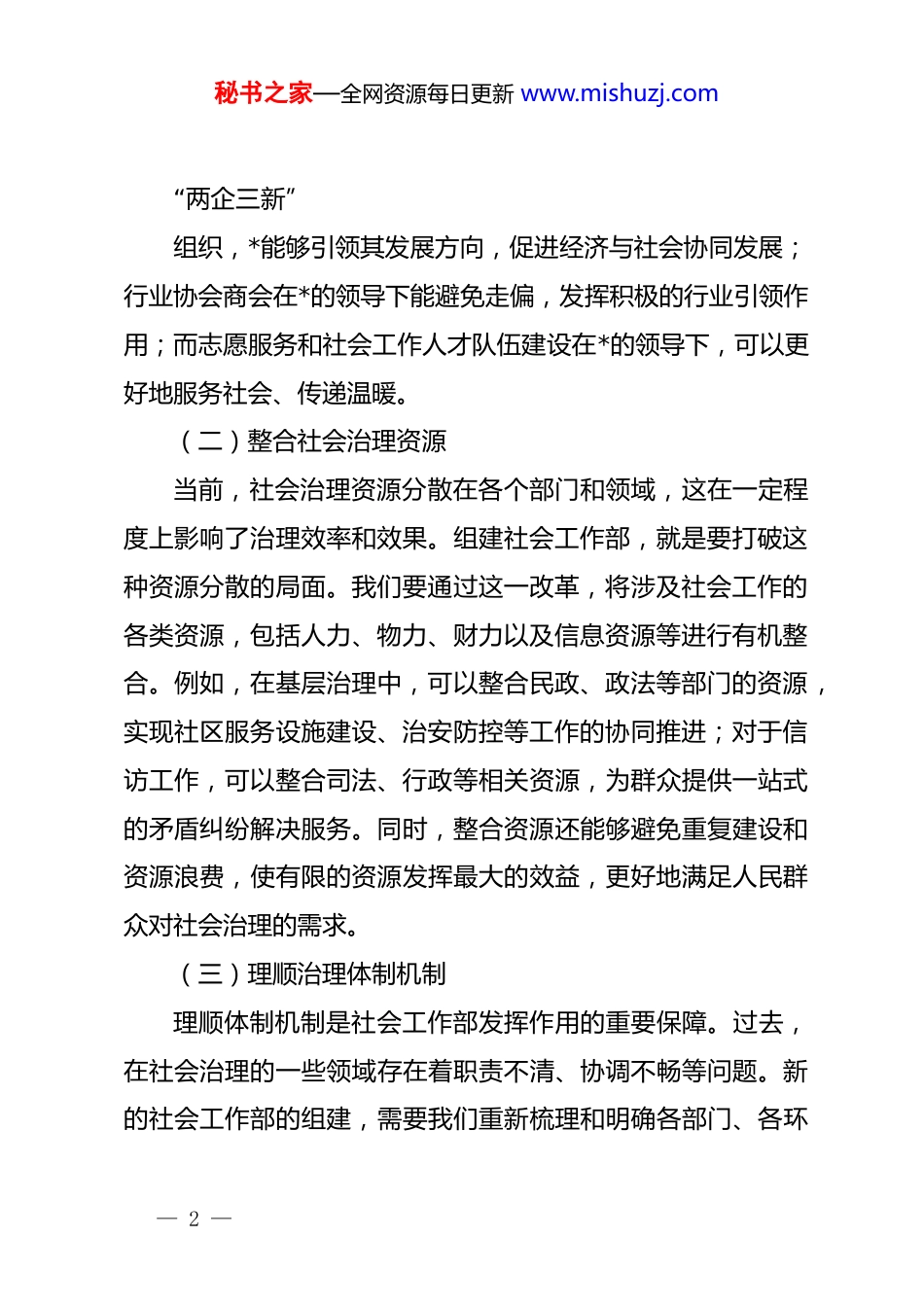 秘书之家—全网资源每日更新 www.mishuzj.com

“两企三新”

组织，*能够引领其发展方向，促进经济与社会协同发展；行业协会商会在*的领导下能避免走偏，发挥积极的行业引领作用；而志愿服务和社会工作人才队伍建设在*的领导下，可以更好地服务社会、传递温暖。

（二）整合社会治理资源

当前，社会治理资源分散在各个部门和领域，这在一定程度上影响了治理效率和效果。组建社会工作部，就是要打破这种资源分散的局面。我们要通过这一改革，将涉及社会工作的各类资源，包括人力、物力、财力以及信息资源等进行有机整合。例如，在基层治理中，可以整合民政、政法等部门的资源，实现社区服务设施建设、治安防控等工作的协同推进；对于信访工作，可以整合司法、行政等相关资源，为群众提供一站式的矛盾纠纷解决服务。同时，整合资源还能够避免重复建设和资源浪费，使有限的资源发挥最大的效益，更好地满足人民群众对社会治理的需求。

（三）理顺治理体制机制

理顺体制机制是社会工作部发挥作用的重要保障。过去，在社会治理的一些领域存在着职责不清、协调不畅等问题。新的社会工作部的组建，需要我们重新梳理和明确各部门、各环

— 2 —